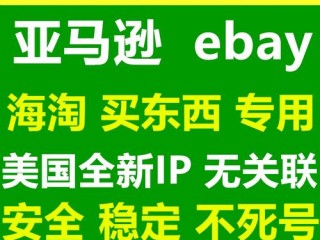 亚马逊 ebay

海淘 买东西 专用

美国全新IP 无关联

安全 稳定 不死号